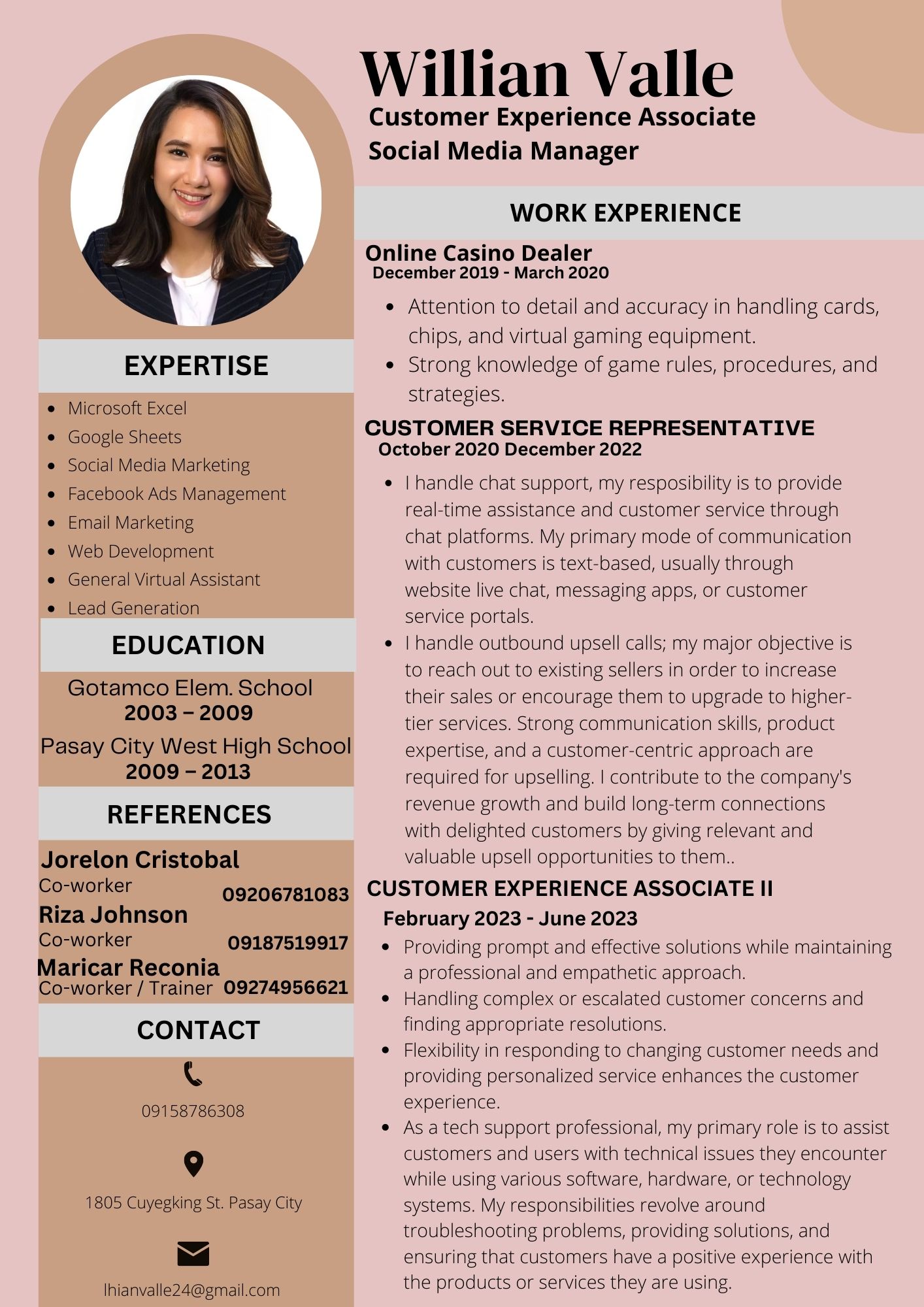 Willian Valle
Customer Experience Associate
Social Media Manager

EXPERTISE

• Microsoft Excel
• Google Sheets
• Social Media Marketing
• Facebook Ads Management
• Email Marketing
• Web Development
• General Virtual Assistant
• Lead Generation

EDUCATION

Gotamco Elem. School
2003 – 2009

Pasay City West High School
2009 – 2013

REFERENCES

Jorelon Cristobal
Co-worker
09206781083

Riza Johnson
Co-worker
09187519917

Maricar Reconia
Co-worker / Trainer
09274956621

CONTACT

09158786308

1805 Cuyegking St. Pasay City

lhianvalle24@gmail.com

WORK EXPERIENCE

Online Casino Dealer
December 2019 - March 2020

• Attention to detail and accuracy in handling cards, chips, and virtual gaming equipment.
• Strong knowledge of game rules, procedures, and strategies.

CUSTOMER SERVICE REPRESENTATIVE
October 2020 December 2022

• I handle chat support, my resposibility is to provide real-time assistance and customer service through chat platforms. My primary mode of communication with customers is text-based, usually through website live chat, messaging apps, or customer service portals.
• I handle outbound upsell calls; my major objective is to reach out to existing sellers in order to increase their sales or encourage them to upgrade to higher-tier services. Strong communication skills, product expertise, and a customer-centric approach are required for upselling. I contribute to the company's revenue growth and build long-term connections with delighted customers by giving relevant and valuable upsell opportunities to them..

CUSTOMER EXPERIENCE ASSOCIATE II
February 2023 - June 2023

• Providing prompt and effective solutions while maintaining a professional and empathetic approach.
• Handling complex or escalated customer concerns and finding appropriate resolutions.
• Flexibility in responding to changing customer needs and providing personalized service enhances the customer experience.
• As a tech support professional, my primary role is to assist customers and users with technical issues they encounter while using various software, hardware, or technology systems. My responsibilities revolve around troubleshooting problems, providing solutions, and ensuring that customers have a positive experience with the products or services they are using.